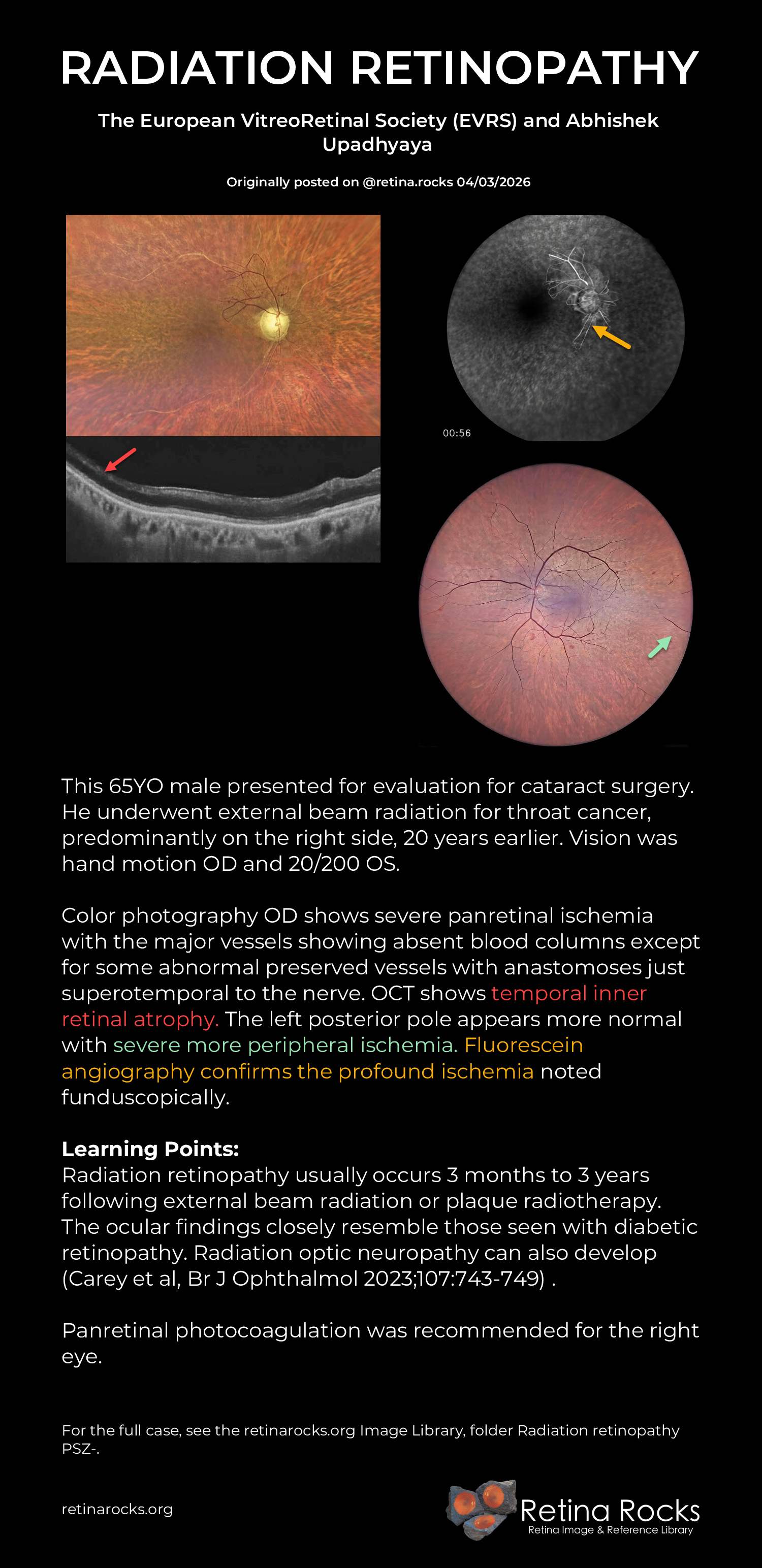 RADIATION RETINOPATHY

The European VitreoRetinal Society (EVRS) and Abhishek Upadhyaya

Originally posted on @retina.rocks 04/03/2026

00:56

This 65YO male presented for evaluation for cataract surgery. He underwent external beam radiation for throat cancer, predominantly on the right side, 20 years earlier. Vision was hand motion OD and 20/200 OS.

Color photography OD shows severe panretinal ischemia with the major vessels showing absent blood columns except for some abnormal preserved vessels with anastomoses just superotemporal to the nerve. OCT shows temporal inner retinal atrophy. The left posterior pole appears more normal with severe more peripheral ischemia. Fluorescein angiography confirms the profound ischemia noted funduscopically.

Learning Points:
Radiation retinopathy usually occurs 3 months to 3 years following external beam radiation or plaque radiotherapy. The ocular findings closely resemble those seen with diabetic retinopathy. Radiation optic neuropathy can also develop (Carey et al, Br J Ophthalmol 2023;107:743-749) .

Panretinal photocoagulation was recommended for the right eye.

For the full case, see the retinarocks.org Image Library, folder Radiation retinopathy PSZ-.

retinarocks.org

Retina Rocks
Retina Image & Reference Library